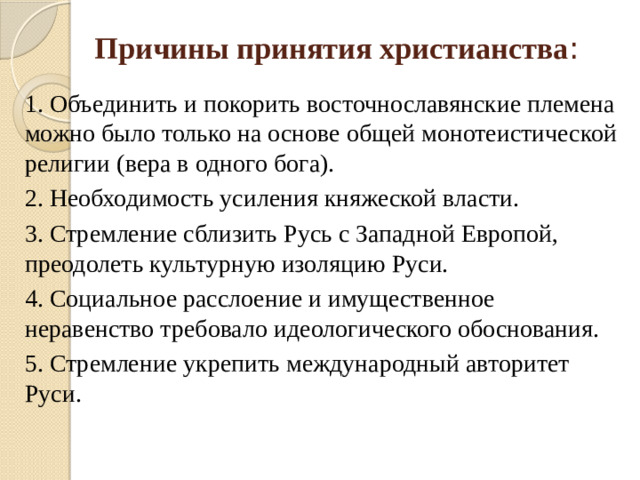 Причины принятия христианства:

1. Объединить и покорить восточнославянские племена можно было только на основе общей монотеистической религии (вера в одного бога).

2. Необходимость усиления княжеской власти.

3. Стремление сблизить Русь с Западной Европой, преодолеть культурную изоляцию Руси.

4. Социальное расслоение и имущественное неравенство требовало идеологического обоснования.

5. Стремление укрепить международный авторитет Руси.